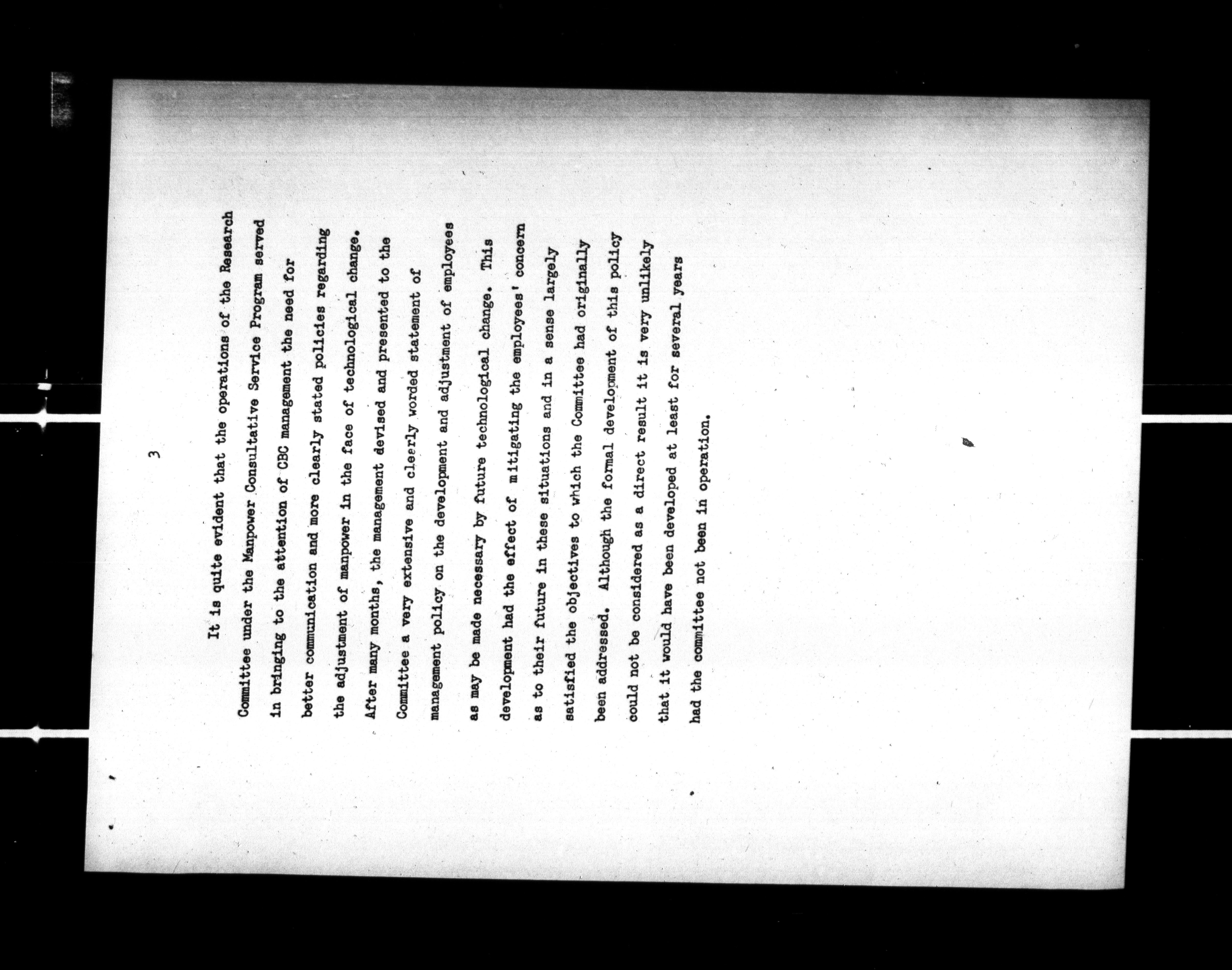 3

It is quite evident that the operations of the Research Committee under the Manpower Consultative Service Program served in bringing to the attention of CBC management the need for better communication and more clearly stated policies regarding the adjustment of manpower in the face of technological change. After many months, the management devised and presented to the Committee a very extensive and clearly worded statement of management policy on the development and adjustment of employees as may be made necessary by future technological change. This development had the effect of mitigating the employees' concern as to their future in these situations and in a sense largely satisfied the objectives to which the Committee had originally been addressed. Although the formal development of this policy could not be considered as a direct result it is very unlikely that it would have been developed at least for several years had the committee not been in operation.